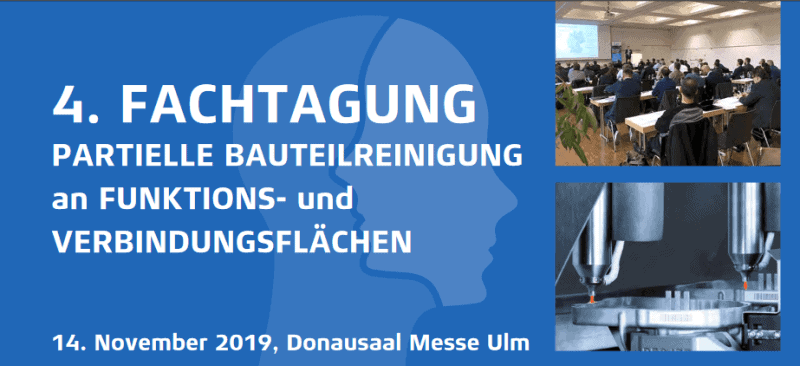 4. FACHTAGUNG
PARTIELLE BAUTEILREINIGUNG an FUNKTIONS- und VERBINDUNGSFLÄCHEN

14. November 2019, Donausaal Messe Ulm